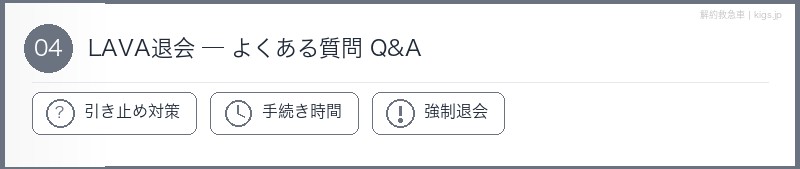 解約救急車 | kigs.jp

04 LAVA退会 — よくある質問 Q&A

? 引き止め対策

手続き時間

! 強制退会